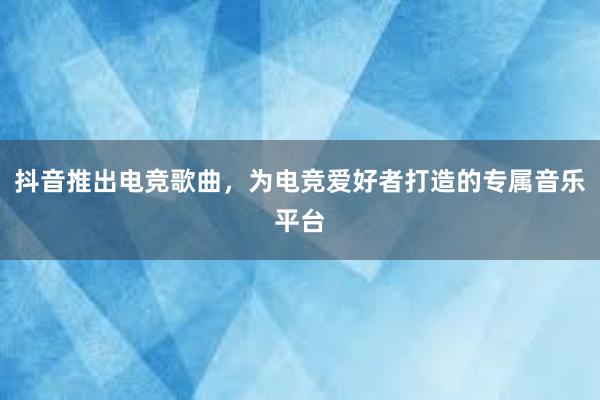 抖音推出电竞歌曲，为电竞爱好者打造的专属音乐平台